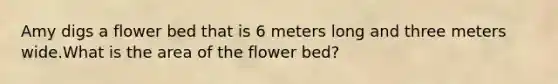 Amy digs a flower bed that is 6 meters long and three meters wide.What is the area of the flower bed?